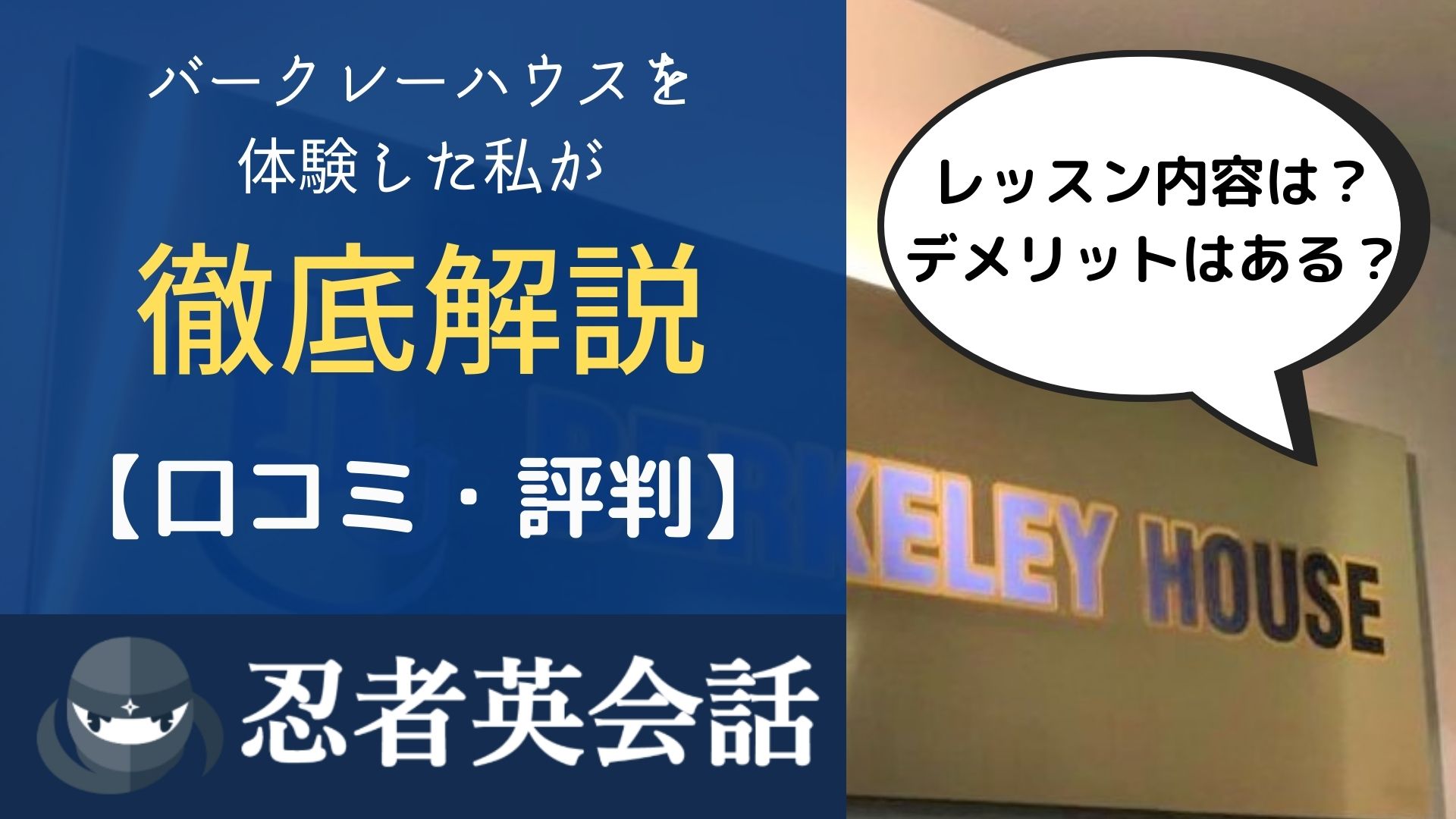 バークレーハウスを
体験した私が
徹底解説
【口コミ・評判】

忍者英会話

レッスン内容は？
デメリットはある？

KELEY HOUSE